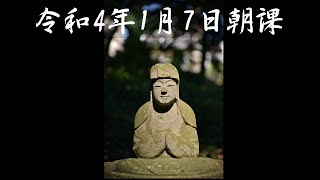 令和4年1月7日朝課